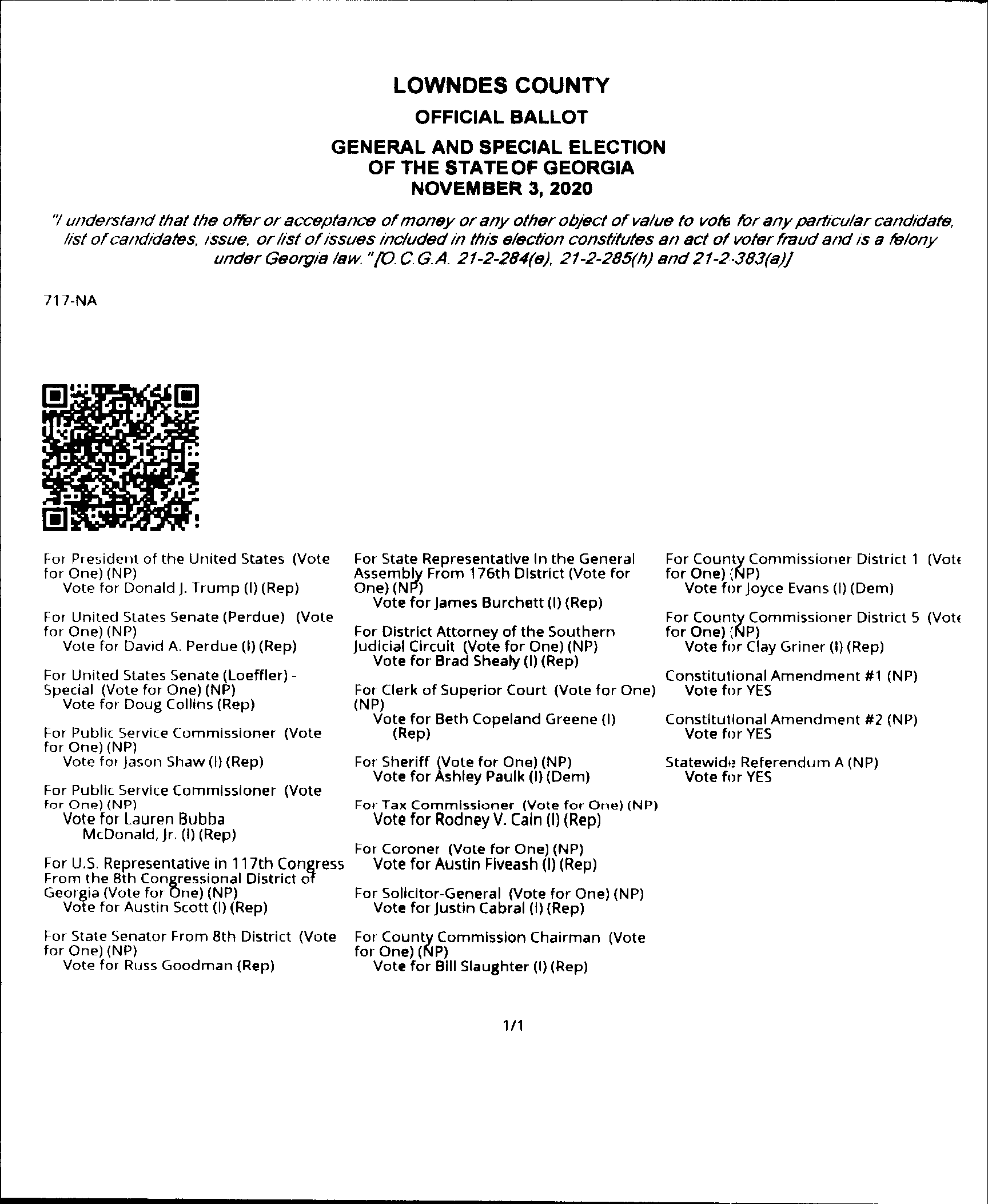 LOWNDES COUNTY
OFFICIAL BALLOT
GENERAL AND SPECIAL ELECTION
OF THE STATE OF GEORGIA
NOVEMBER 3, 2020

"I understand that the offer or acceptance of money or any other object of value to vote for any particular candidate, list of candidates, issue, or list of issues included in this election constitutes an act of voter fraud and is a felony under Georgia law." [O.C.G.A. 21-2-284(e), 21-2-285(h) and 21-2-383(a)]

717-NA

For President of the United States (Vote for One) (NP)
Vote for Donald J. Trump (I) (Rep)

For United States Senate (Perdue) (Vote for One) (NP)
Vote for David A. Perdue (I) (Rep)

For United States Senate (Loeffler) - Special (Vote for One) (NP)
Vote for Doug Collins (Rep)

For Public Service Commissioner (Vote for One) (NP)
Vote for Jason Shaw (I) (Rep)

For Public Service Commissioner (Vote for One) (NP)
Vote for Lauren Bubba McDonald, Jr. (I) (Rep)

For U.S. Representative in 117th Congress From the 8th Congressional District of Georgia (Vote for One) (NP)
Vote for Austin Scott (I) (Rep)

For State Senator From 8th District (Vote for One) (NP)
Vote for Russ Goodman (Rep)

For State Representative In the General Assembly From 176th District (Vote for One) (NP)
Vote for James Burchett (I) (Rep)

For District Attorney of the Southern Judicial Circuit (Vote for One) (NP)
Vote for Brad Shealy (I) (Rep)

For Clerk of Superior Court (Vote for One) (NP)
Vote for Beth Copeland Greene (I) (Rep)

For Sheriff (Vote for One) (NP)
Vote for Ashley Paulk (I) (Dem)

For Tax Commissioner (Vote for One) (NP)
Vote for Rodney V. Cain (I) (Rep)

For Coroner (Vote for One) (NP)
Vote for Austin Fiveash (I) (Rep)

For Solicitor-General (Vote for One) (NP)
Vote for Justin Cabral (I) (Rep)

For County Commission Chairman (Vote for One) (NP)
Vote for Bill Slaughter (I) (Rep)

For County Commissioner District 1 (Vote for One) (NP)
Vote for Joyce Evans (I) (Dem)

For County Commissioner District 5 (Vote for One) (NP)
Vote for Clay Griner (I) (Rep)

Constitutional Amendment #1 (NP)
Vote for YES

Constitutional Amendment #2 (NP)
Vote for YES

Statewide Referendum A (NP)
Vote for YES

1/1